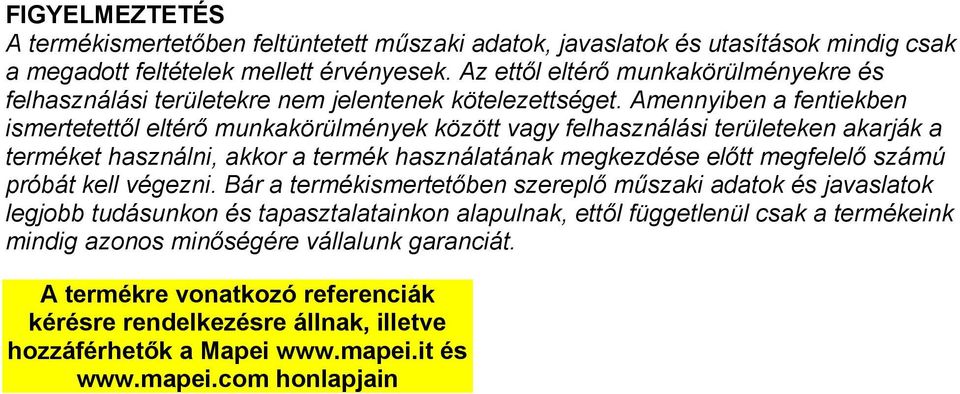 FIGYELMEZTETÉS
A termékismertetőben feltüntetett műszaki adatok, javaslatok és utasítások mindig csak a megadott feltételek mellett érvényesek. Az ettől eltérő munkakörülményekre és felhasználási területekre nem jelentenek kötelezettséget. Amennyiben a fentiekben ismertetettől eltérő munkakörülmények között vagy felhasználási területeken akarják a terméket használni, akkor a termék használatának megkezdése előtt megfelelő számú próbát kell végezni. Bár a termékismertetőben szereplő műszaki adatok és javaslatok legjobb tudásunkon és tapasztalatainkon alapulnak, ettől függetlenül csak a termékeink mindig azonos minőségére vállalunk garanciát.

A termékre vonatkozó referenciák kérésre rendelkezésre állnak, illetve hozzáférhetők a Mapei www.mapei.it és www.mapei.com honlapjain